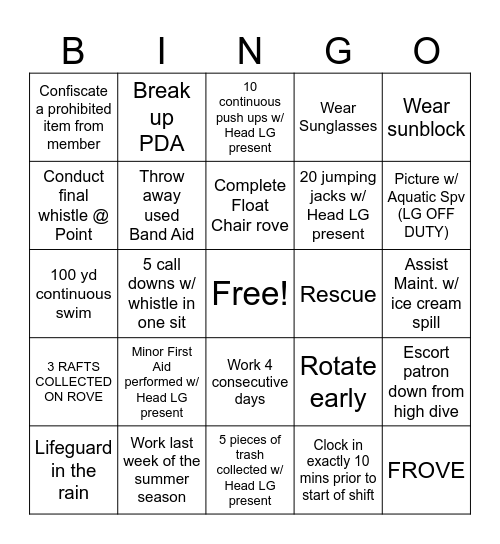 | B | I | N | G | O |
|---|---|---|---|---|
| Confiscate a prohibited item from member | Break up PDA | 10 continuous push ups w/ Head LG present | Wear Sunglasses | Wear sunblock |
| Conduct final whistle @ Point | Throw away used Band Aid | Complete Float Chair rove | 20 jumping jacks w/ Head LG present | Picture w/ Aquatic Spv (LG OFF DUTY) |
| 100 yd continuous swim | 5 call downs w/ whistle in one sit | Free! | Rescue | Assist Maint. w/ ice cream spill |
| 3 RAFTS COLLECTED ON ROVE | Minor First Aid performed w/ Head LG present | Work 4 consecutive days | Rotate early | Escort patron down from high dive |
| Lifeguard in the rain | Work last week of the summer season | 5 pieces of trash collected w/ Head LG present | Clock in exactly 10 mins prior to start of shift | FROVE |